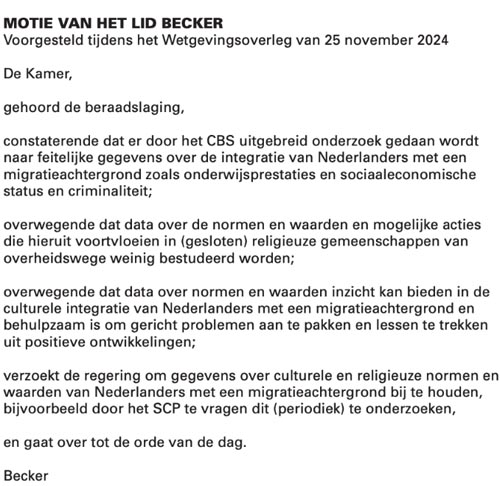 MOTIE VAN HET LID BECKER
Voorgesteld tijdens het Wetgevingsoverleg van 25 november 2024

De Kamer,

gehoord de beraadslaging,

constaterende dat er door het CBS uitgebreid onderzoek gedaan wordt naar feitelijke gegevens over de integratie van Nederlanders met een migratieachtergrond zoals onderwijsprestaties en sociaaleconomische status en criminaliteit;

overwegende dat data over de normen en waarden en mogelijke acties die hieruit voortvloeien in (gesloten) religieuze gemeenschappen van overheidswege weinig bestudeerd worden;

overwegende dat data over normen en waarden inzicht kan bieden in de culturele integratie van Nederlanders met een migratieachtergrond en behulpzaam is om gericht problemen aan te pakken en lessen te trekken uit positieve ontwikkelingen;

verzoekt de regering om gegevens over culturele en religieuze normen en waarden van Nederlanders met een migratieachtergrond bij te houden, bijvoorbeeld door het SCP te vragen dit (periodiek) te onderzoeken,

en gaat over tot de orde van de dag.

Becker